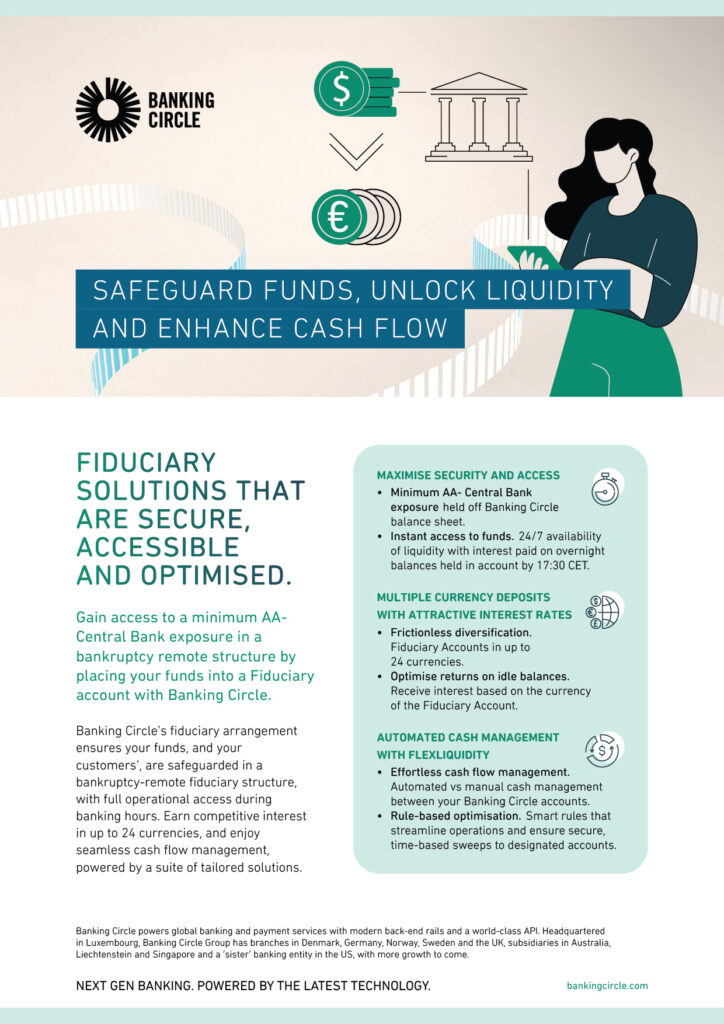 BANKING CIRCLE

SAFEGUARD FUNDS, UNLOCK LIQUIDITY AND ENHANCE CASH FLOW

FIDUCIARY SOLUTIONS THAT ARE SECURE, ACCESSIBLE AND OPTIMISED.

Gain access to a minimum AA- Central Bank exposure in a bankruptcy remote structure by placing your funds into a Fiduciary account with Banking Circle.

Banking Circle's fiduciary arrangement ensures your funds, and your customers', are safeguarded in a bankruptcy-remote fiduciary structure, with full operational access during banking hours. Earn competitive interest in up to 24 currencies, and enjoy seamless cash flow management, powered by a suite of tailored solutions.

MAXIMISE SECURITY AND ACCESS

• Minimum AA- Central Bank exposure held off Banking Circle balance sheet.
• Instant access to funds. 24/7 availability of liquidity with interest paid on overnight balances held in account by 17:30 CET.

MULTIPLE CURRENCY DEPOSITS WITH ATTRACTIVE INTEREST RATES

• Frictionless diversification. Fiduciary Accounts in up to 24 currencies.
• Optimise returns on idle balances. Receive interest based on the currency of the Fiduciary Account.

AUTOMATED CASH MANAGEMENT WITH FLEXLIQUIDITY

• Effortless cash flow management. Automated vs manual cash management between your Banking Circle accounts.
• Rule-based optimisation. Smart rules that streamline operations and ensure secure, time-based sweeps to designated accounts.

Banking Circle powers global banking and payment services with modern back-end rails and a world-class API. Headquartered in Luxembourg, Banking Circle Group has branches in Denmark, Germany, Norway, Sweden and the UK, subsidiaries in Australia, Liechtenstein and Singapore and a 'sister' banking entity in the US, with more growth to come.

NEXT GEN BANKING. POWERED BY THE LATEST TECHNOLOGY.

bankingcircle.com